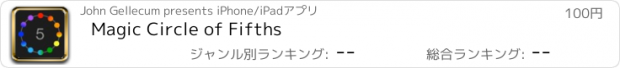 5

John Gellecum presents iPhone/iPadアプリ

100円

Magic Circle of Fifths

ジャンル別ランキング: --

総合ランキング: --